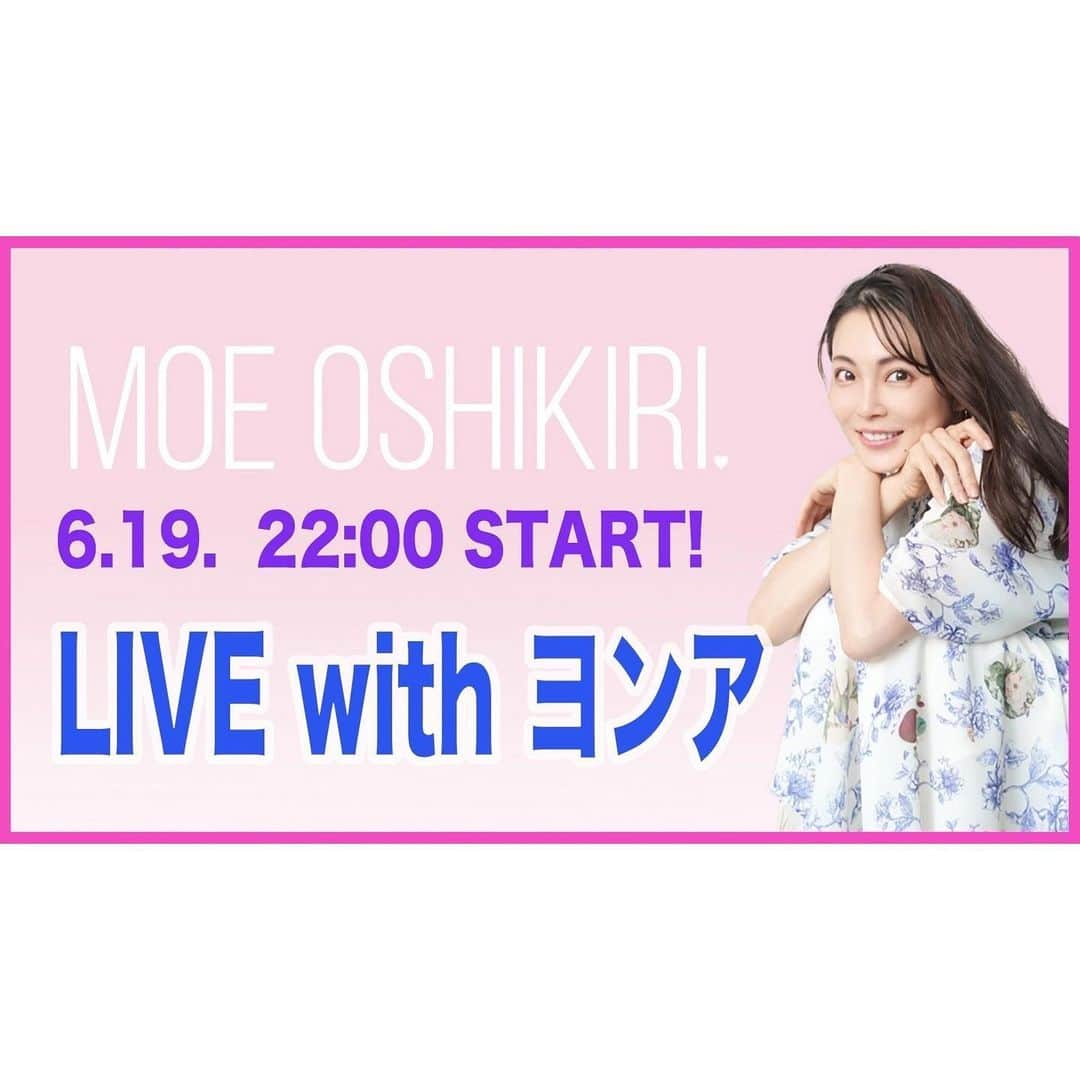 MOE OSHIKIRI.

6.19. 22:00 START!

LIVE with ヨンア